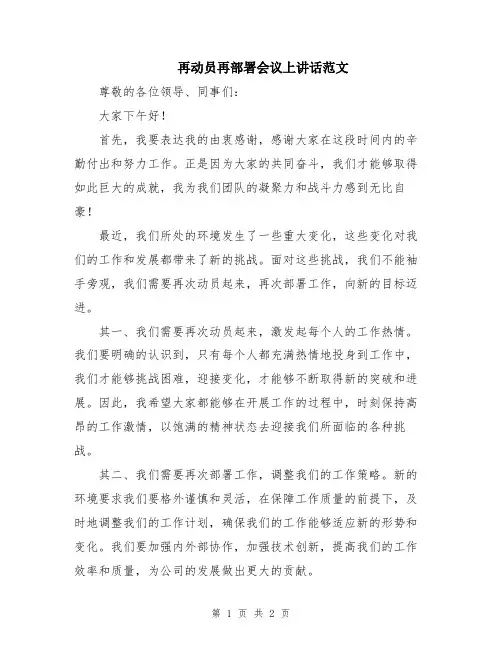 再动员再部署会议上讲话范文

尊敬的各位领导、同事们：

大家下午好！

首先，我要表达我的由衷感谢，感谢大家在这段时间内的辛勤付出和努力工作。正是因为大家的共同奋斗，我们才能够取得如此巨大的成就，我为我们团队的凝聚力和战斗力感到无比自豪！

最近，我们所处的环境发生了一些重大变化，这些变化对我们的工作和发展都带来了新的挑战。面对这些挑战，我们不能袖手旁观，我们需要再次动员起来，再次部署工作，向新的目标迈进。

其一、我们需要再次动员起来，激发起每个人的工作热情。我们要明确的认识到，只有每个人都充满热情地投身到工作中，我们才能够挑战困难，迎接变化，才能够不断取得新的突破和进展。因此，我希望大家都能够在开展工作的过程中，时刻保持高昂的工作激情，以饱满的精神状态去迎接我们所面临的各种挑战。

其二、我们需要再次部署工作，调整我们的工作策略。新的环境要求我们要格外谨慎和灵活，在保障工作质量的前提下，及时地调整我们的工作计划，确保我们的工作能够适应新的形势和变化。我们要加强内外部协作，加强技术创新，提高我们的工作效率和质量，为公司的发展做出更大的贡献。

第 1 页 共 2 页